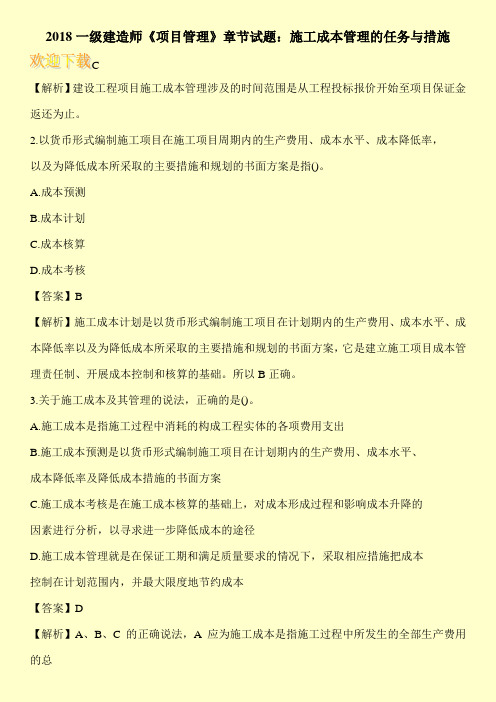 2018 一级建造师《项目管理》章节试题：施工成本管理的任务与措施

欢迎下载C

【解析】建设工程项目施工成本管理涉及的时间范围是从工程投标报价开始至项目保证金返还为止。

2.以货币形式编制施工项目在施工项目周期内的生产费用、成本水平、成本降低率，以及为降低成本所采取的主要措施和规划的书面方案是指()。

A.成本预测

B.成本计划

C.成本核算

D.成本考核

【答案】B

【解析】施工成本计划是以货币形式编制施工项目在计划期内的生产费用、成本水平、成本降低率以及为降低成本所采取的主要措施和规划的书面方案，它是建立施工项目成本管理责任制、开展成本控制和核算的基础。所以 B 正确。

3.关于施工成本及其管理的说法，正确的是()。

A.施工成本是指施工过程中消耗的构成工程实体的各项费用支出

B.施工成本预测是以货币形式编制施工项目在计划期内的生产费用、成本水平、成本降低率及降低成本措施的书面方案

C.施工成本考核是在施工成本核算的基础上，对成本形成过程和影响成本升降的因素进行分析，以寻求进一步降低成本的途径

D.施工成本管理就是在保证工期和满足质量要求的情况下，采取相应措施把成本控制在计划范围内，并最大限度地节约成本

【答案】D

【解析】A、B、C 的正确说法，A 应为施工成本是指施工过程中所发生的全部生产费用的总